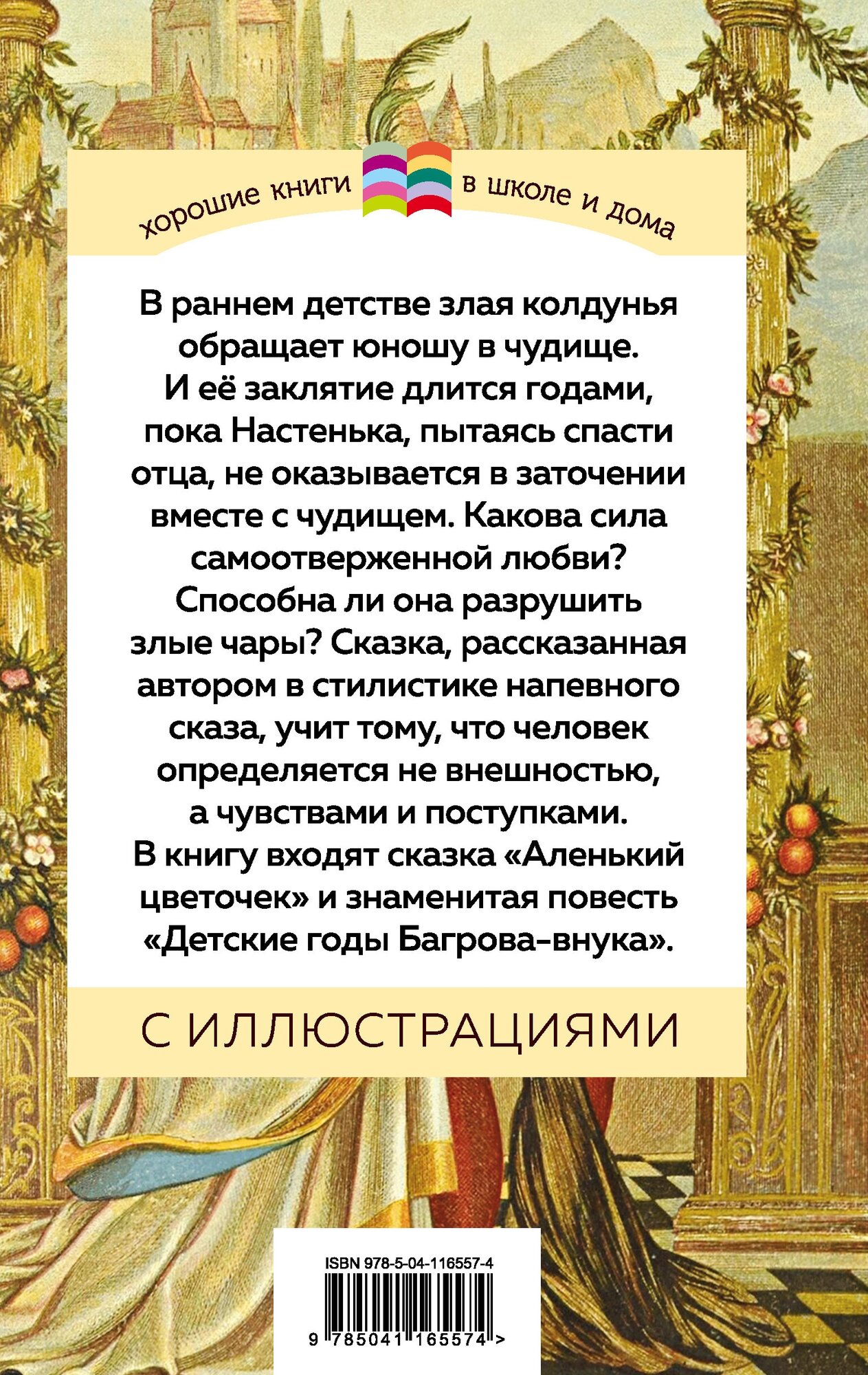 хорошие книги в школе и дома

В раннем детстве злая колдунья обращает юношу в чудище. И её заклятие длится годами, пока Настенька, пытаясь спасти отца, не оказывается в заточении вместе с чудищем. Какова сила самоотверженной любви? Способна ли она разрушить злые чары? Сказка, рассказанная автором в стилистике напевного сказа, учит тому, что человек определяется не внешностью, а чувствами и поступками. В книгу входят сказка «Аленький цветочек» и знаменитая повесть «Детские годы Багрова-внука».

С ИЛЛЮСТРАЦИЯМИ

ISBN 978-5-04-116557-4

9 785041 165574 >